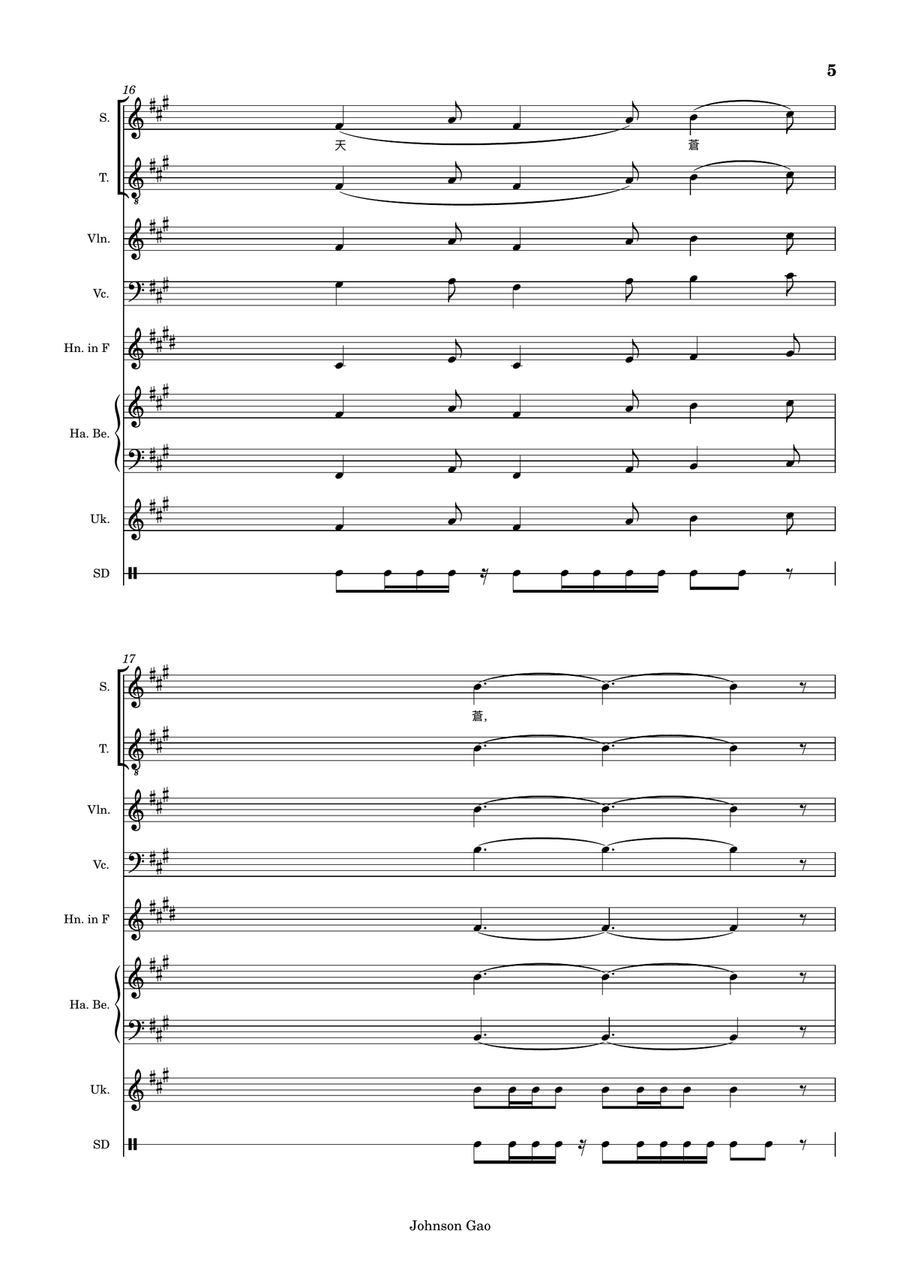 5

16

S.

天 蒼

T.

Vln.

Vc.

Hn. in F

Ha. Be.

Uk.

SD

17

S.

蒼,

T.

Vln.

Vc.

Hn. in F

Ha. Be.

Uk.

SD

Johnson Gao